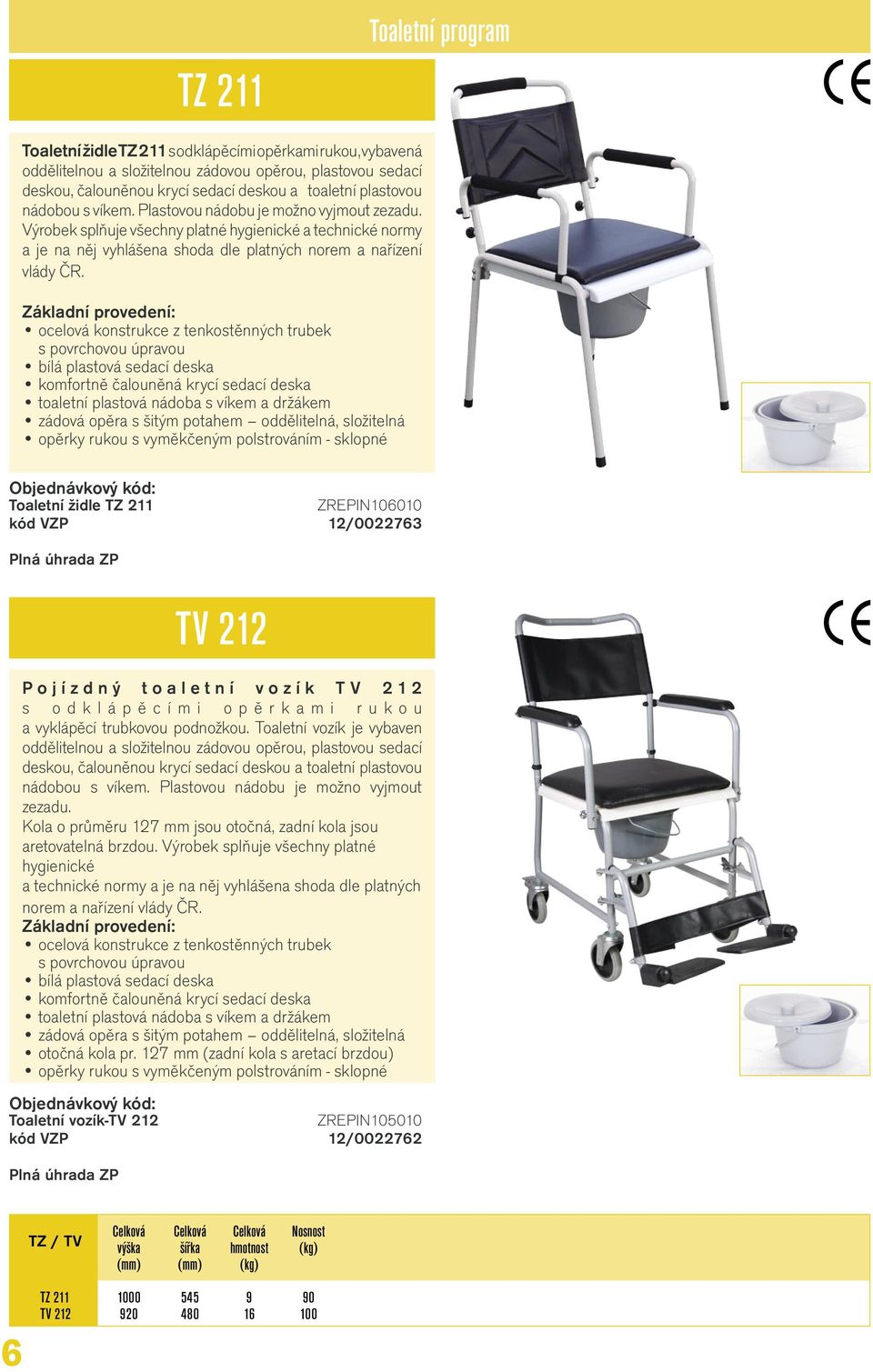 Toaletní program

TZ 211

CE

Toaletní židle TZ 211 s odklápěcími opěrkami rukou, vybavená oddělitelnou a složitelnou zádovou opěrou, plastovou sedací deskou, čalouněnou krycí sedací deskou a toaletní plastovou nádobou s víkem. Plastovou nádobu je možno vyjmout zezadu. Výrobek splňuje všechny platné hygienické a technické normy a je na něj vyhlášena shoda dle platných norem a nařízení vlády ČR.

Základní provedení:
• ocelová konstrukce z tenkostěnných trubek s povrchovou úpravou
• bílá plastová sedací deska
• komfortně čalouněná krycí sedací deska
• toaletní plastová nádoba s víkem a držákem
• zádová opěra s šitým potahem – oddělitelná, složitelná
• opěrky rukou s vyměkčeným polstrováním - sklopné

Objednávkový kód:
Toaletní židle TZ 211 ZREPIN106010
kód VZP 12/0022763

Plná úhrada ZP

TV 212

CE

Pojízdný toaletní vozík TV 212 s odklápěcími opěrkami rukou a vyklápěcí trubkovou podnožkou. Toaletní vozík je vybaven oddělitelnou a složitelnou zádovou opěrou, plastovou sedací deskou, čalouněnou krycí sedací deskou a toaletní plastovou nádobou s víkem. Plastovou nádobu je možno vyjmout zezadu.
Kola o průměru 127 mm jsou otočná, zadní kola jsou aretovatelná brzdou. Výrobek splňuje všechny platné hygienické
a technické normy a je na něj vyhlášena shoda dle platných norem a nařízení vlády ČR.
Základní provedení:
• ocelová konstrukce z tenkostěnných trubek s povrchovou úpravou
• bílá plastová sedací deska
• komfortně čalouněná krycí sedací deska
• toaletní plastová nádoba s víkem a držákem
• zádová opěra s šitým potahem – oddělitelná, složitelná
• otočná kola pr. 127 mm (zadní kola s aretací brzdou)
• opěrky rukou s vyměkčeným polstrováním - sklopné

Objednávkový kód:
Toaletní vozík-TV 212 ZREPIN105010
kód VZP 12/0022762

Plná úhrada ZP

| TZ / TV | Celková výška (mm) | Celková šířka (mm) | Celková hmotnost (kg) | Nosnost (kg) |
|---|---|---|---|---|
| TZ 211 | 1000 | 545 | 9 | 90 |
| TV 212 | 920 | 480 | 16 | 100 |

6